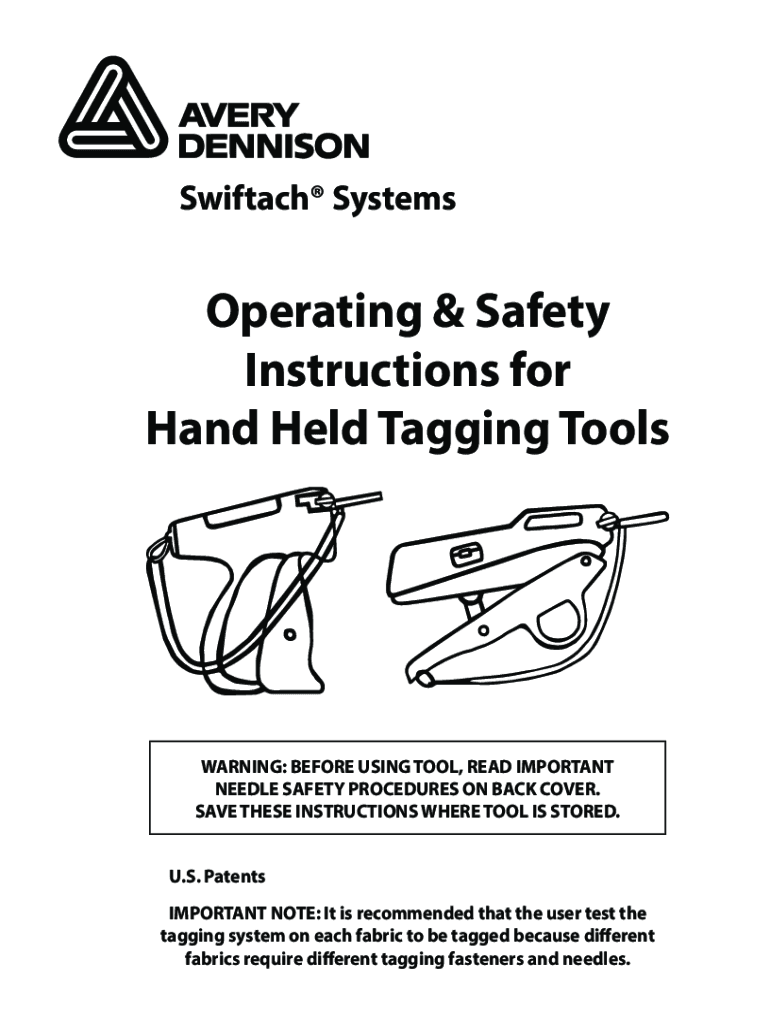 AVERY DENNISON

Swiftach® Systems

Operating & Safety Instructions for Hand Held Tagging Tools

WARNING: BEFORE USING TOOL, READ IMPORTANT NEEDLE SAFETY PROCEDURES ON BACK COVER. SAVE THESE INSTRUCTIONS WHERE TOOL IS STORED.

U.S. Patents

IMPORTANT NOTE: It is recommended that the user test the tagging system on each fabric to be tagged because different fabrics require different tagging fasteners and needles.